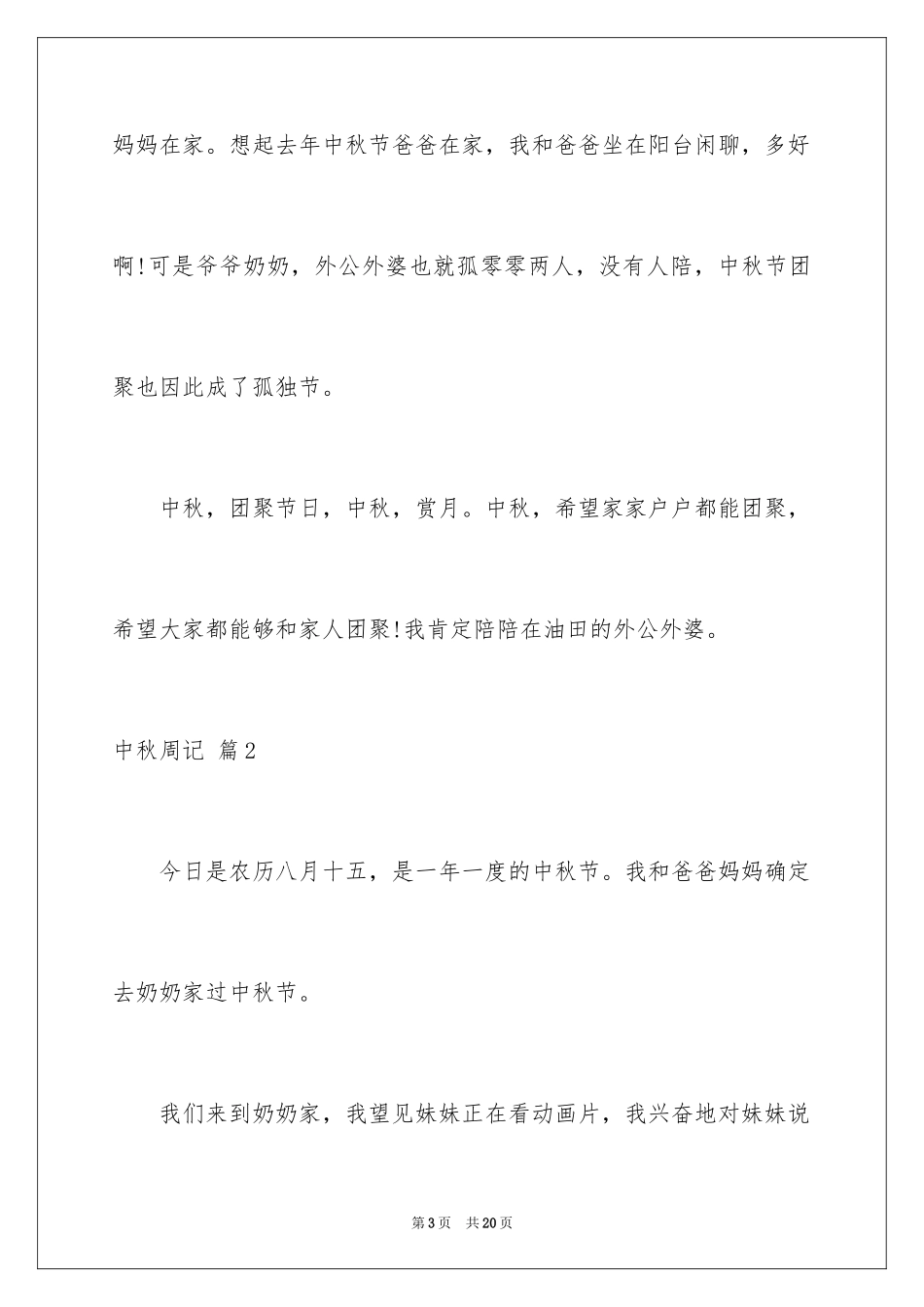 妈妈在家。想起去年中秋节爸爸在家，我和爸爸坐在阳台闲聊，多好啊!可是爷爷奶奶，外公外婆也就孤零零两人，没有人陪，中秋节团聚也因此成了孤独节。

中秋，团聚节日，中秋，赏月。中秋，希望家家户户都能团聚，希望大家都能够和家人团聚!我肯定陪陪在油田的外公外婆。

中秋周记 篇2

今日是农历八月十五，是一年一度的中秋节。我和爸爸妈妈确定去奶奶家过中秋节。

我们来到奶奶家，我望见妹妹正在看动画片，我兴奋地对妹妹说

第3页 共20页